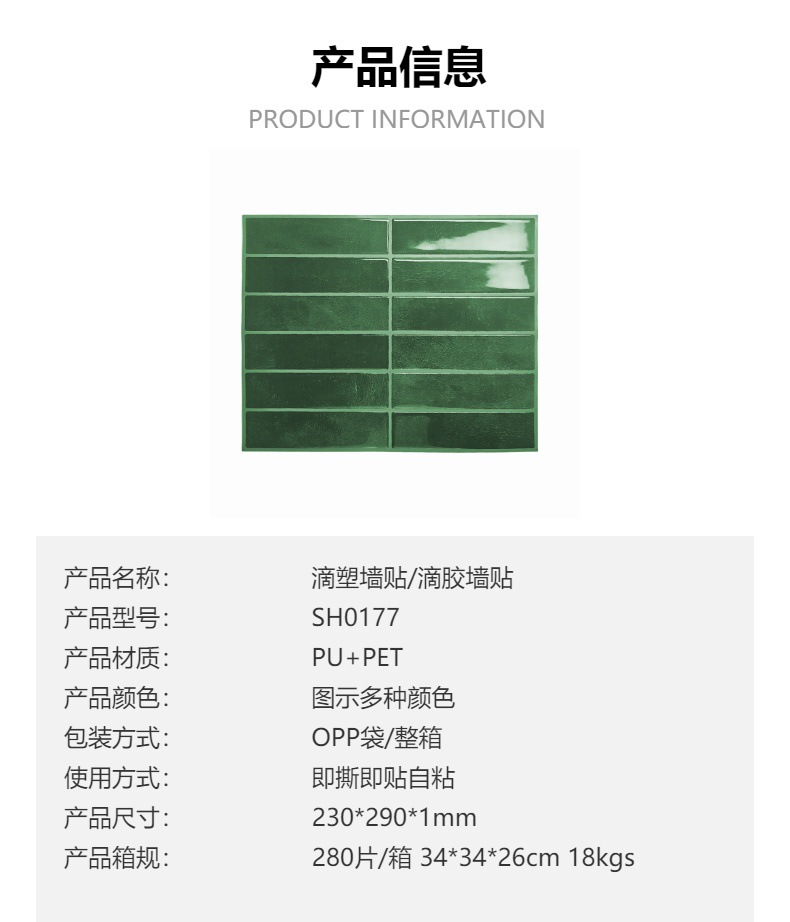 产品信息
PRODUCT INFORMATION

产品名称: 滴塑墙贴/滴胶墙贴
产品型号: SH0177
产品材质: PU+PET
产品颜色: 图示多种颜色
包装方式: OPP袋/整箱
使用方式: 即撕即贴自粘
产品尺寸: 230*290*1mm
产品箱规: 280片/箱 34*34*26cm 18kgs